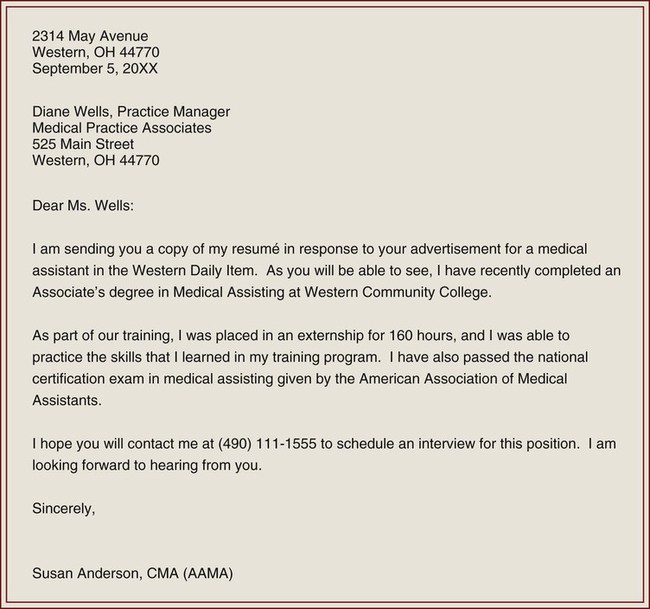 2314 May Avenue
Western, OH 44770
September 5, 20XX

Diane Wells, Practice Manager
Medical Practice Associates
525 Main Street
Western, OH 44770

Dear Ms. Wells:

I am sending you a copy of my resumé in response to your advertisement for a medical assistant in the Western Daily Item. As you will be able to see, I have recently completed an Associate's degree in Medical Assisting at Western Community College.

As part of our training, I was placed in an externship for 160 hours, and I was able to practice the skills that I learned in my training program. I have also passed the national certification exam in medical assisting given by the American Association of Medical Assistants.

I hope you will contact me at (490) 111-1555 to schedule an interview for this position. I am looking forward to hearing from you.

Sincerely,

Susan Anderson, CMA (AAMA)